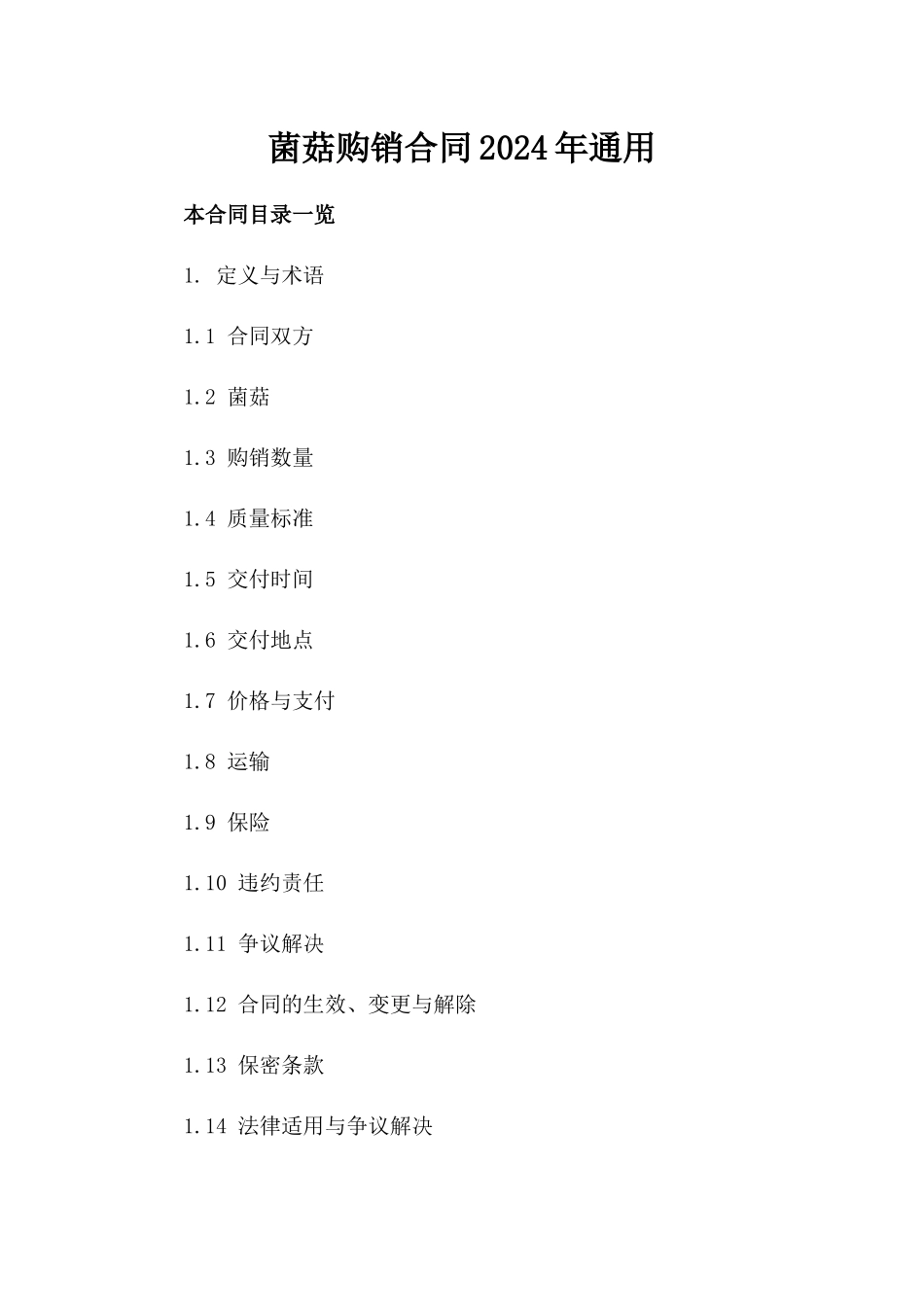 菌菇购销合同2024年通用

本合同目录一览

1. 定义与术语

1.1 合同双方

1.2 菌菇

1.3 购销数量

1.4 质量标准

1.5 交付时间

1.6 交付地点

1.7 价格与支付

1.8 运输

1.9 保险

1.10 违约责任

1.11 争议解决

1.12 合同的生效、变更与解除

1.13 保密条款

1.14 法律适用与争议解决